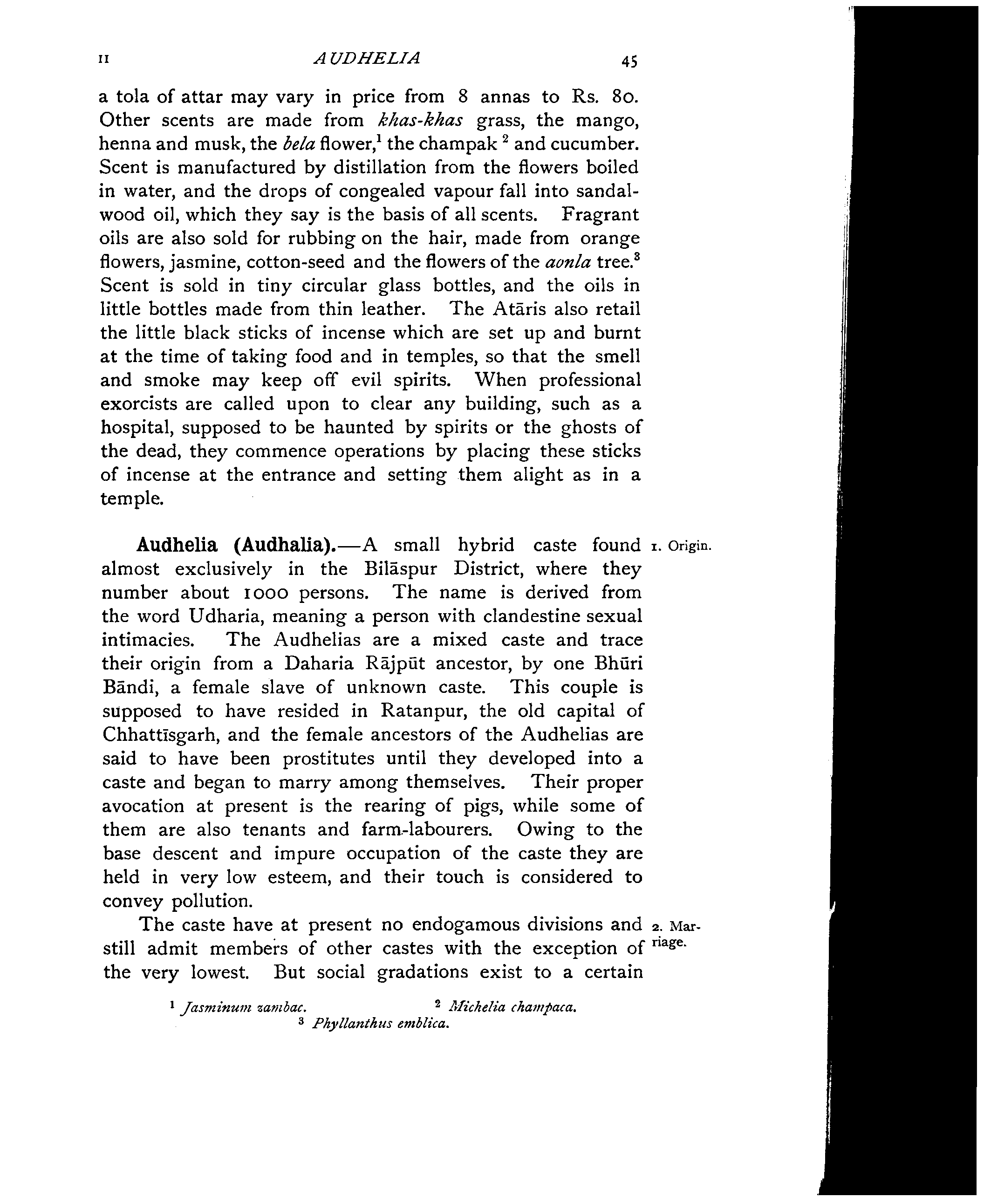 II AUDHELIA 45

a tola of attar may vary in price from 8 annas to Rs. 80. Other scents are made from khas-khas grass, the mango, henna and musk, the bela flower,$^1$ the champak $^2$ and cucumber. Scent is manufactured by distillation from the flowers boiled in water, and the drops of congealed vapour fall into sandalwood oil, which they say is the basis of all scents. Fragrant oils are also sold for rubbing on the hair, made from orange flowers, jasmine, cotton-seed and the flowers of the aonla tree.$^3$ Scent is sold in tiny circular glass bottles, and the oils in little bottles made from thin leather. The Atāris also retail the little black sticks of incense which are set up and burnt at the time of taking food and in temples, so that the smell and smoke may keep off evil spirits. When professional exorcists are called upon to clear any building, such as a hospital, supposed to be haunted by spirits or the ghosts of the dead, they commence operations by placing these sticks of incense at the entrance and setting them alight as in a temple.

1. Origin.

Audhelia (Audhalia).—A small hybrid caste found almost exclusively in the Bilāspur District, where they number about 1000 persons. The name is derived from the word Udharia, meaning a person with clandestine sexual intimacies. The Audhelias are a mixed caste and trace their origin from a Daharia Rājpūt ancestor, by one Bhūri Bāndi, a female slave of unknown caste. This couple is supposed to have resided in Ratanpur, the old capital of Chhattīsgarh, and the female ancestors of the Audhelias are said to have been prostitutes until they developed into a caste and began to marry among themselves. Their proper avocation at present is the rearing of pigs, while some of them are also tenants and farm-labourers. Owing to the base descent and impure occupation of the caste they are held in very low esteem, and their touch is considered to convey pollution.

2. Marriage.

The caste have at present no endogamous divisions and still admit members of other castes with the exception of the very lowest. But social gradations exist to a certain

$^1$ Jasminum zambac. $^2$ Michelia champaca.
$^3$ Phyllanthus emblica.